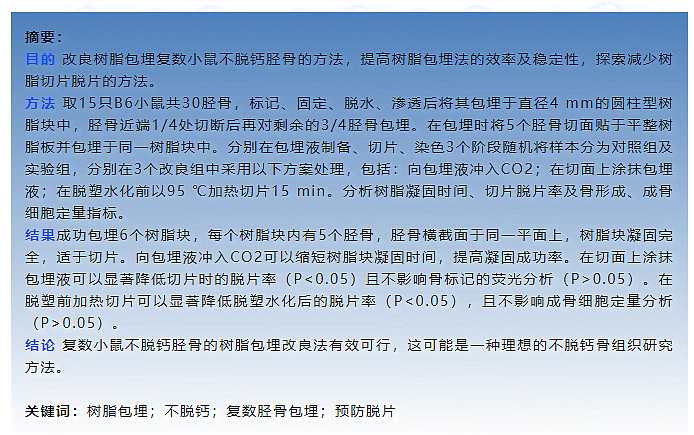 摘要：

目的 改良树脂包埋复数小鼠不脱钙胫骨的方法，提高树脂包埋法的效率及稳定性，探索减少树脂切片脱片的方法。

方法 取15只B6小鼠共30胫骨，标记、固定、脱水、渗透后将其包埋于直径4 mm的圆柱型树脂块中，胫骨近端1/4处切断后再对剩余的3/4胫骨包埋。在包埋时将5个胫骨切面贴于平整树脂板并包埋于同一树脂块中。分别在包埋液制备、切片、染色3个阶段随机将样本分为对照组及实验组，分别在3个改良组中采用以下方案处理，包括：向包埋液冲入CO2；在切面上涂抹包埋液；在脱塑水化前以95 ℃加热切片15 min。分析树脂凝固时间、切片脱片率及骨形成、成骨细胞定量指标。

结果成功包埋6个树脂块，每个树脂块内有5个胫骨，胫骨横截面于同一平面上，树脂块凝固完全，适于切片。向包埋液冲入CO2可以缩短树脂块凝固时间，提高凝固成功率。在切面上涂抹包埋液可以显著降低切片时的脱片率（P<0.05）且不影响骨标记的荧光分析（P>0.05）。在脱塑前加热切片可以显著降低脱塑水化后的脱片率（P<0.05），且不影响成骨细胞定量分析（P>0.05）。

结论 复数小鼠不脱钙胫骨的树脂包埋改良法有效可行，这可能是一种理想的不脱钙骨组织研究方法。

关键词：树脂包埋；不脱钙；复数胫骨包埋；预防脱片